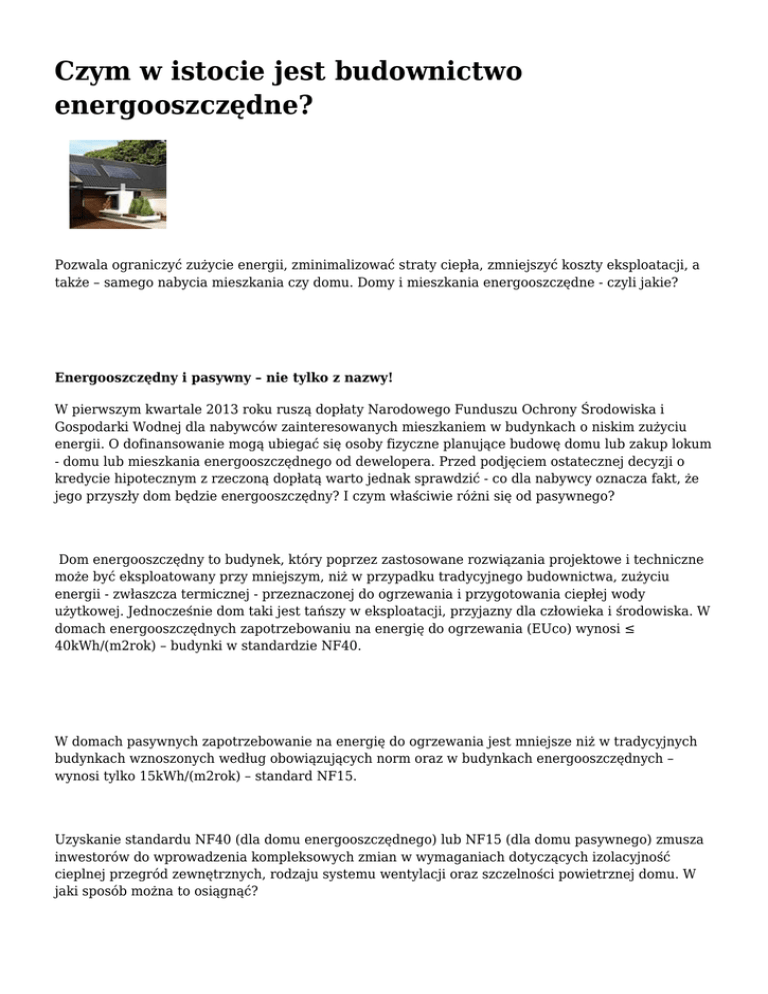 Czym w istocie jest budownictwo energooszczędne?

Pozwala ograniczyć zużycie energii, zminimalizować straty ciepła, zmniejszyć koszty eksploatacji, a także – samego nabycia mieszkania czy domu. Domy i mieszkania energooszczędne - czyli jakie?

Energooszczędny i pasywny – nie tylko z nazwy!

W pierwszym kwartale 2013 roku ruszą dopłaty Narodowego Funduszu Ochrony Środowiska i Gospodarki Wodnej dla nabywców zainteresowanych mieszkaniem w budynkach o niskim zużyciu energii. O dofinansowanie mogą ubiegać się osoby fizyczne planujące budowę domu lub zakup lokum - domu lub mieszkania energooszczędnego od dewelopera. Przed podjęciem ostatecznej decyzji o kredycie hipotecznym z rzeczoną dopłatą warto jednak sprawdzić - co dla nabywcy oznacza fakt, że jego przyszły dom będzie energooszczędny? I czym właściwie różni się od pasywnego?

Dom energooszczędny to budynek, który poprzez zastosowane rozwiązania projektowe i techniczne może być eksploatowany przy mniejszym, niż w przypadku tradycyjnego budownictwa, zużyciu energii - zwłaszcza termicznej - przeznaczonej do ogrzewania i przygotowania ciepłej wody użytkowej. Jednocześnie dom taki jest tańszy w eksploatacji, przyjazny dla człowieka i środowiska. W domach energooszczędnych zapotrzebowaniu na energię do ogrzewania (EUco) wynosi ≤ 40kWh/(m2rok) – budynki w standardzie NF40.

W domach pasywnych zapotrzebowanie na energię do ogrzewania jest mniejsze niż w tradycyjnych budynkach wznoszonych według obowiązujących norm oraz w budynkach energooszczędnych – wynosi tylko 15kWh/(m2rok) – standard NF15.

Uzyskanie standardu NF40 (dla domu energooszczędnego) lub NF15 (dla domu pasywnego) zmusza inwestorów do wprowadzenia kompleksowych zmian w wymaganiach dotyczących izolacyjność cieplnej przegród zewnętrznych, rodzaju systemu wentylacji oraz szczelności powietrznej domu. W jaki sposób można to osiągnąć?